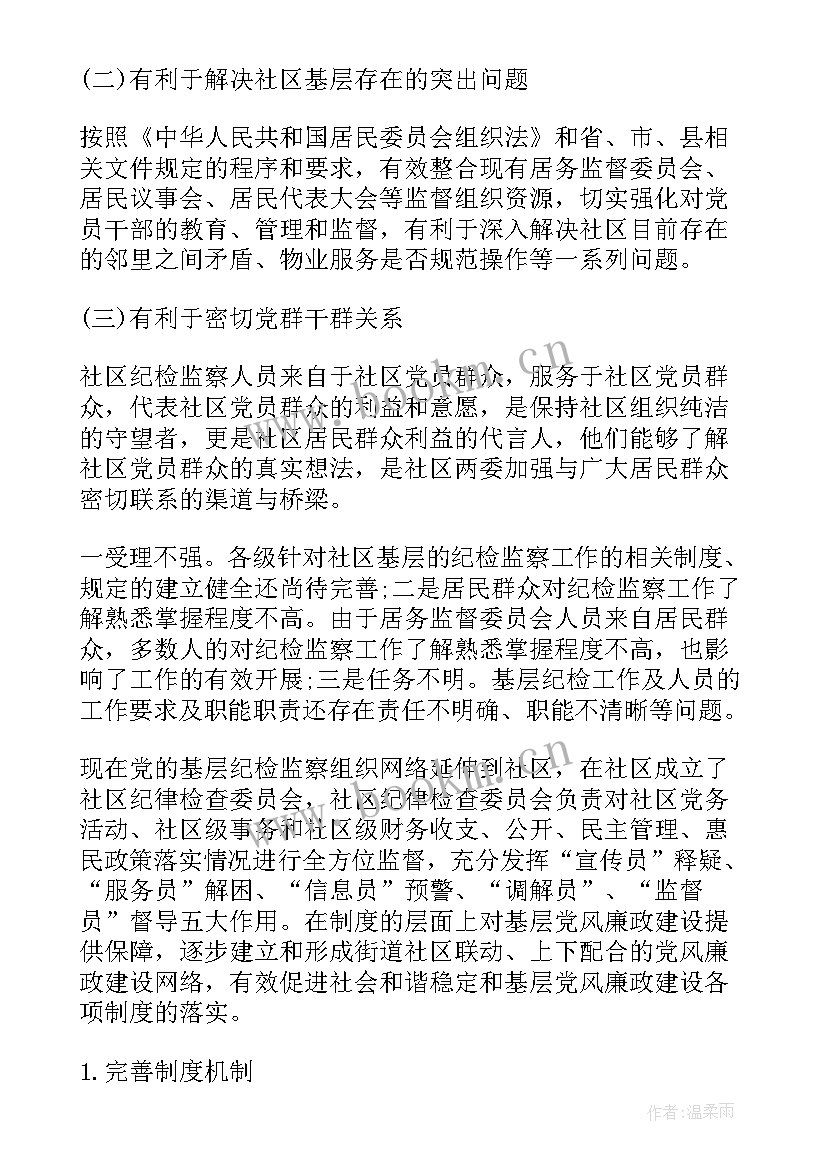 (二)有利于解决社区基层存在的突出问题

按照《中华人民共和国居民委员会组织法》和省、市、县相关文件规定的程序和要求，有效整合现有居务监督委员会、居民议事会、居民代表大会等监督组织资源，切实强化对党员干部的教育、管理和监督，有利于深入解决社区目前存在的邻里之间矛盾、物业服务是否规范操作等一系列问题。

(三)有利于密切党群干群关系

社区纪检监察人员来自于社区党员群众，服务于社区党员群众，代表社区党员群众的利益和意愿，是保持社区组织纯洁的守望者，更是社区居民群众利益的代言人，他们能够了解社区党员群众的真实想法，是社区两委加强与广大居民群众密切联系的渠道与桥梁。

一受理不强。各级针对社区基层的纪检监察工作的相关制度、规定的建立健全还尚待完善;二是居民群众对纪检监察工作了解熟悉掌握程度不高。由于居务监督委员会人员来自居民群众，多数人的对纪检监察工作了解熟悉掌握程度不高，也影响了工作的有效开展;三是任务不明。基层纪检工作及人员的工作要求及职能职责还存在责任不明确、职能不清晰等问题。

现在党的基层纪检监察组织网络延伸到社区，在社区成立了社区纪律检查委员会，社区纪律检查委员会负责对社区党务活动、社区级事务和社区级财务收支、公开、民主管理、惠民政策落实情况进行全方位监督，充分发挥“宣传员”释疑、“服务员”解困、“信息员”预警、“调解员”、“监督员”督导五大作用。在制度的层面上对基层党风廉政建设提供保障，逐步建立和形成街道社区联动、上下配合的党风廉政建设网络，有效促进社会和谐稳定和基层党风廉政建设各项制度的落实。

1. 完善制度机制

作者:温柔雨